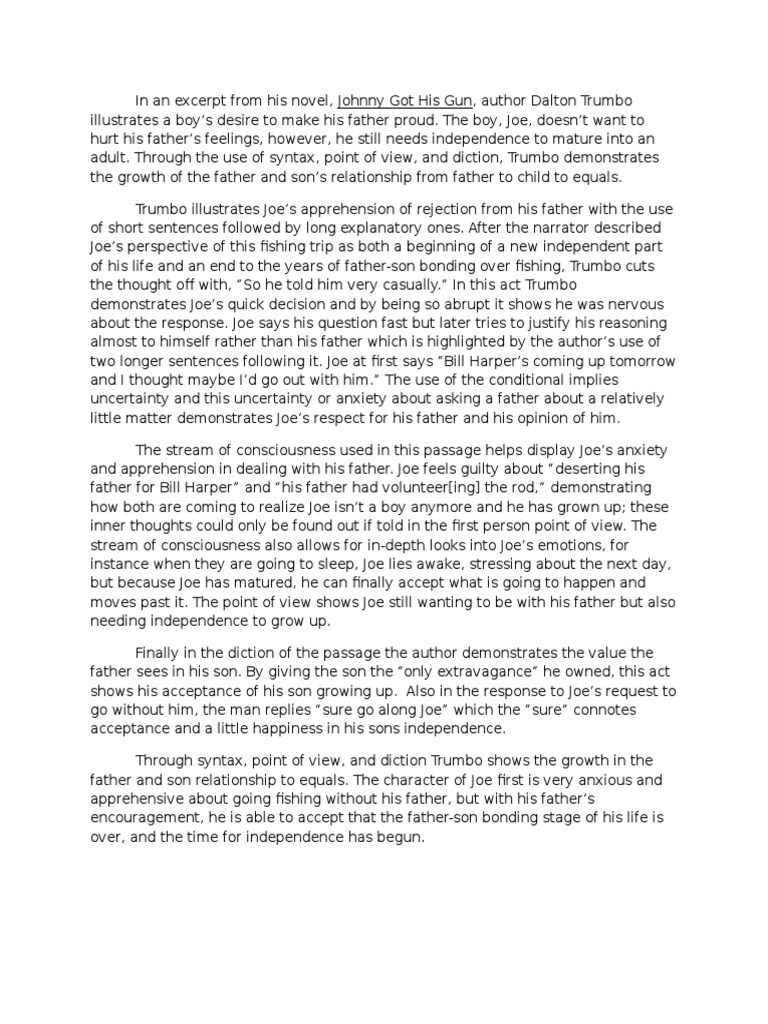 In an excerpt from his novel, Johnny Got His Gun, author Dalton Trumbo illustrates a boy's desire to make his father proud. The boy, Joe, doesn't want to hurt his father's feelings, however, he still needs independence to mature into an adult. Through the use of syntax, point of view, and diction, Trumbo demonstrates the growth of the father and son's relationship from father to child to equals.

Trumbo illustrates Joe's apprehension of rejection from his father with the use of short sentences followed by long explanatory ones. After the narrator described Joe's perspective of this fishing trip as both a beginning of a new independent part of his life and an end to the years of father-son bonding over fishing, Trumbo cuts the thought off with, "So he told him very casually." In this act Trumbo demonstrates Joe's quick decision and by being so abrupt it shows he was nervous about the response. Joe says his question fast but later tries to justify his reasoning almost to himself rather than his father which is highlighted by the author's use of two longer sentences following it. Joe at first says "Bill Harper's coming up tomorrow and I thought maybe I'd go out with him." The use of the conditional implies uncertainty and this uncertainty or anxiety about asking a father about a relatively little matter demonstrates Joe's respect for his father and his opinion of him.

The stream of consciousness used in this passage helps display Joe's anxiety and apprehension in dealing with his father. Joe feels guilty about "deserting his father for Bill Harper" and "his father had volunteer[ing] the rod," demonstrating how both are coming to realize Joe isn't a boy anymore and he has grown up; these inner thoughts could only be found out if told in the first person point of view. The stream of consciousness also allows for in-depth looks into Joe's emotions, for instance when they are going to sleep, Joe lies awake, stressing about the next day, but because Joe has matured, he can finally accept what is going to happen and moves past it. The point of view shows Joe still wanting to be with his father but also needing independence to grow up.

Finally in the diction of the passage the author demonstrates the value the father sees in his son. By giving the son the "only extravagance" he owned, this act shows his acceptance of his son growing up. Also in the response to Joe's request to go without him, the man replies "sure go along Joe" which the "sure" connotes acceptance and a little happiness in his sons independence.

Through syntax, point of view, and diction Trumbo shows the growth in the father and son relationship to equals. The character of Joe first is very anxious and apprehensive about going fishing without his father, but with his father's encouragement, he is able to accept that the father-son bonding stage of his life is over, and the time for independence has begun.